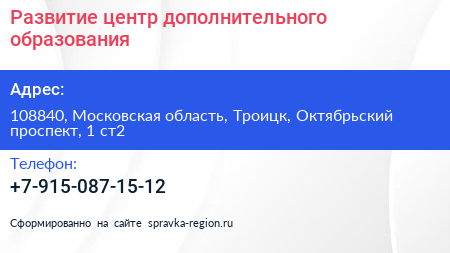 Развитие центр дополнительного образования

Адрес:

108840, Московская область, Троицк, Октябрьский проспект, 1 ст2

Телефон:

+7-915-087-15-12

Сформированно на сайте spravka-region.ru